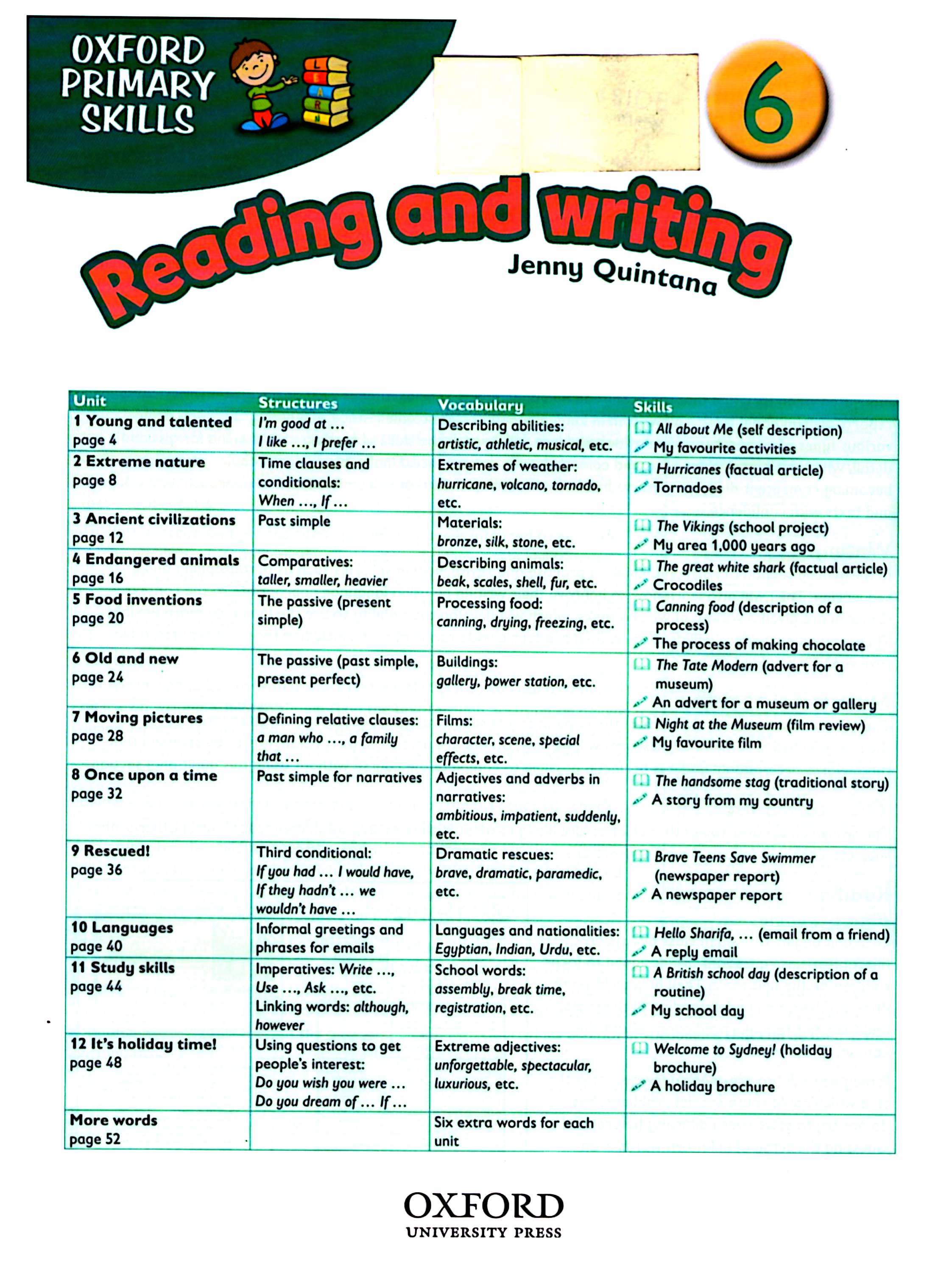 OXFORD PRIMARY SKILLS

L E A R N

6

Reading and writing

Jenny Quintana

| Unit | Structures | Vocabulary | Skills |
|---|---|---|---|
| 1 Young and talented page 4 | I'm good at … I like …, I prefer … | Describing abilities: artistic, athletic, musical, etc. | All about Me (self description) My favourite activities |
| 2 Extreme nature page 8 | Time clauses and conditionals: When …, If … | Extremes of weather: hurricane, volcano, tornado, etc. | Hurricanes (factual article) Tornadoes |
| 3 Ancient civilizations page 12 | Past simple | Materials: bronze, silk, stone, etc. | The Vikings (school project) My area 1,000 years ago |
| 4 Endangered animals page 16 | Comparatives: taller, smaller, heavier | Describing animals: beak, scales, shell, fur, etc. | The great white shark (factual article) Crocodiles |
| 5 Food inventions page 20 | The passive (present simple) | Processing food: canning, drying, freezing, etc. | Canning food (description of a process) The process of making chocolate |
| 6 Old and new page 24 | The passive (past simple, present perfect) | Buildings: gallery, power station, etc. | The Tate Modern (advert for a museum) An advert for a museum or gallery |
| 7 Moving pictures page 28 | Defining relative clauses: a man who …, a family that … | Films: character, scene, special effects, etc. | Night at the Museum (film review) My favourite film |
| 8 Once upon a time page 32 | Past simple for narratives | Adjectives and adverbs in narratives: ambitious, impatient, suddenly, etc. | The handsome stag (traditional story) A story from my country |
| 9 Rescued! page 36 | Third conditional: If you had … I would have, If they hadn't … we wouldn't have … | Dramatic rescues: brave, dramatic, paramedic, etc. | Brave Teens Save Swimmer (newspaper report) A newspaper report |
| 10 Languages page 40 | Informal greetings and phrases for emails | Languages and nationalities: Egyptian, Indian, Urdu, etc. | Hello Sharifa, … (email from a friend) A reply email |
| 11 Study skills page 44 | Imperatives: Write …, Use …, Ask …, etc. Linking words: although, however | School words: assembly, break time, registration, etc. | A British school day (description of a routine) My school day |
| 12 It's holiday time! page 48 | Using questions to get people's interest: Do you wish you were … Do you dream of … If … | Extreme adjectives: unforgettable, spectacular, luxurious, etc. | Welcome to Sydney! (holiday brochure) A holiday brochure |
| More words page 52 | | Six extra words for each unit | |

OXFORD
UNIVERSITY PRESS